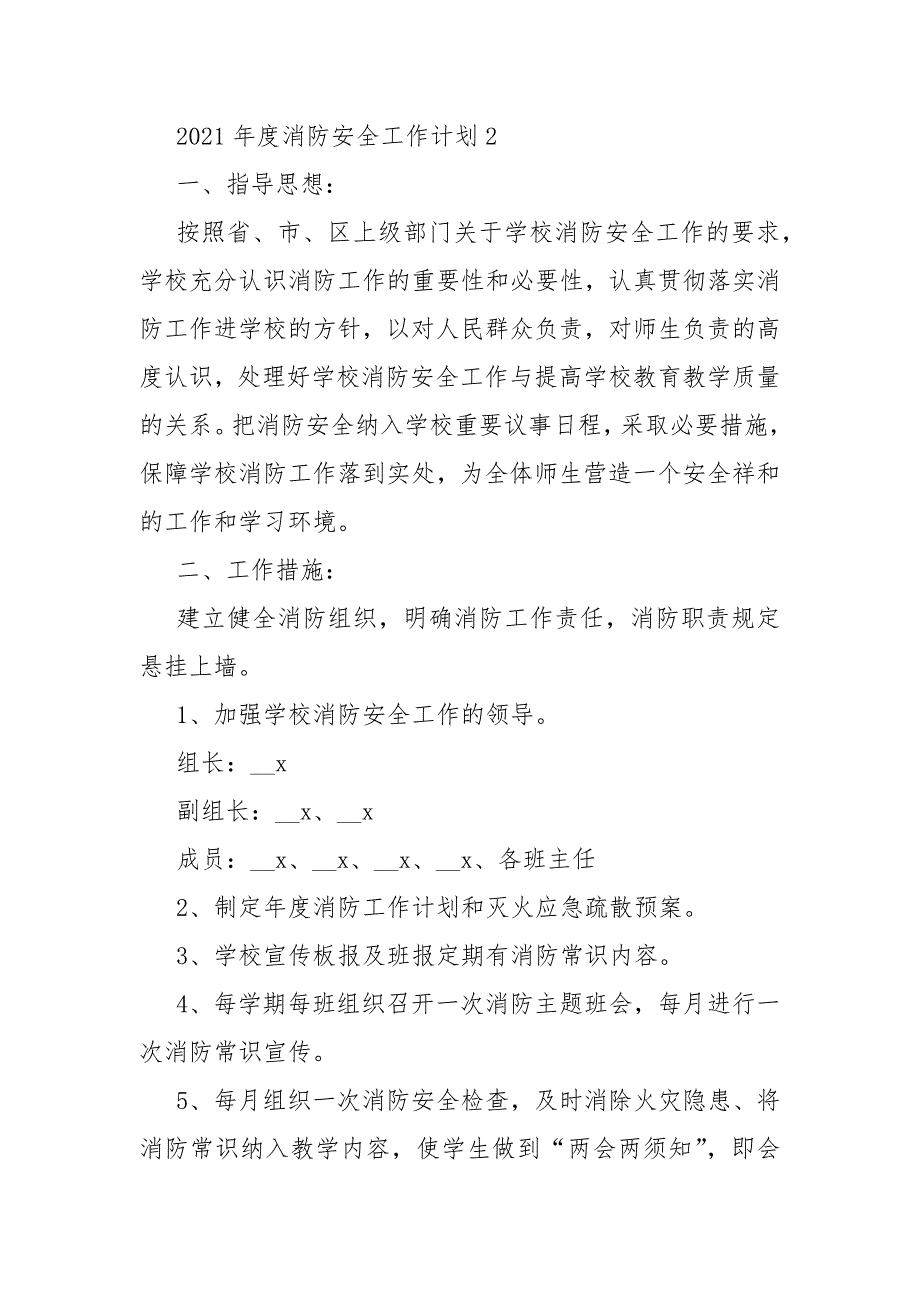 2021 年度消防安全工作计划 2

一、指导思想：

按照省、市、区上级部门关于学校消防安全工作的要求，学校充分认识消防工作的重要性和必要性，认真贯彻落实消防工作进学校的方针，以对人民群众负责，对师生负责的高度认识，处理好学校消防安全工作与提高学校教育教学质量的关系。把消防安全纳入学校重要议事日程，采取必要措施，保障学校消防工作落到实处，为全体师生营造一个安全祥和的工作和学习环境。

二、工作措施：

建立健全消防组织，明确消防工作责任，消防职责规定悬挂上墙。

1、加强学校消防安全工作的领导。

组长：__x

副组长：__x、__x

成员：__x、__x、__x、__x、各班主任

2、制定年度消防工作计划和灭火应急疏散预案。

3、学校宣传板报及班报定期有消防常识内容。

4、每学期每班组织召开一次消防主题班会，每月进行一次消防常识宣传。

5、每月组织一次消防安全检查，及时消除火灾隐患、将消防常识纳入教学内容，使学生做到“两会两须知”，即会